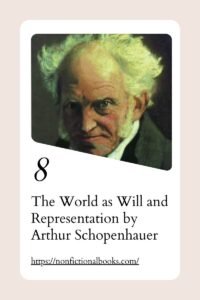 8

The World as Will and Representation by Arthur Schopenhauer

https://nonfictionalbooks.com/